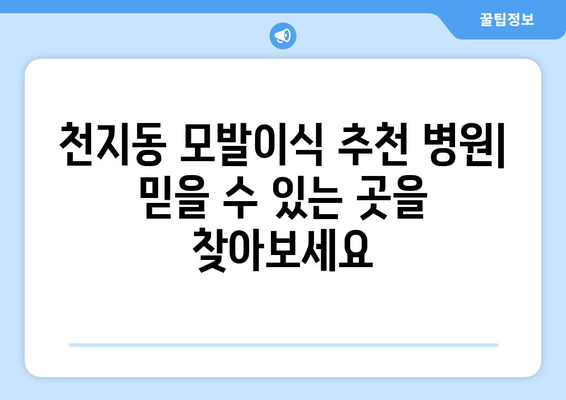 꿀팁정보

천지동 모발이식 추천 병원| 믿을 수 있는 곳을 찾아보세요